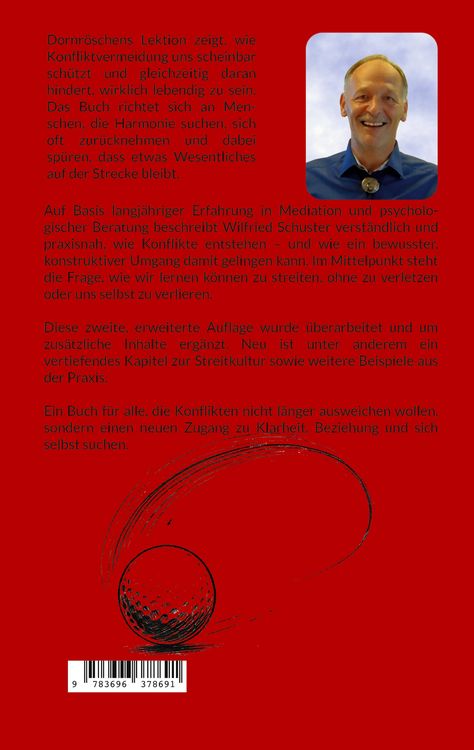 Dornröschens Lektion zeigt, wie Konfliktvermeidung uns scheinbar schützt und gleichzeitig daran hindert, wirklich lebendig zu sein. Das Buch richtet sich an Menschen, die Harmonie suchen, sich oft zurücknehmen und dabei spüren, dass etwas Wesentliches auf der Strecke bleibt.

Auf Basis langjähriger Erfahrung in Mediation und psychologischer Beratung beschreibt Wilfried Schuster verständlich und praxisnah, wie Konflikte entstehen – und wie ein bewusster, konstruktiver Umgang damit gelingen kann. Im Mittelpunkt steht die Frage, wie wir lernen können zu streiten, ohne zu verletzen oder uns selbst zu verlieren.

Diese zweite, erweiterte Auflage wurde überarbeitet und um zusätzliche Inhalte ergänzt. Neu ist unter anderem ein vertiefendes Kapitel zur Streitkultur sowie weitere Beispiele aus der Praxis.

Ein Buch für alle, die Konflikten nicht länger ausweichen wollen, sondern einen neuen Zugang zu Klarheit, Beziehung und sich selbst suchen.

9 783696 378691